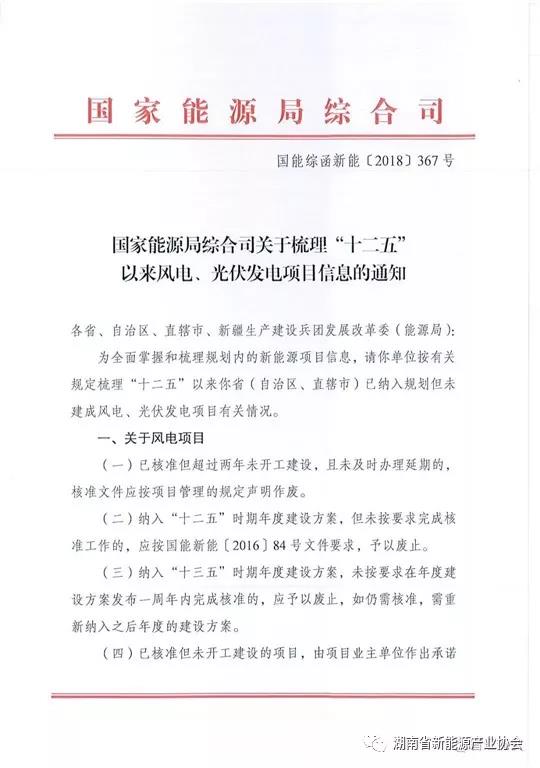 国家能源局综合司

国能综函新能〔2018〕367号

国家能源局综合司关于梳理“十二五”以来风电、光伏发电项目信息的通知

各省、自治区、直辖市、新疆生产建设兵团发展改革委（能源局）：

为全面掌握和梳理规划内的新能源项目信息，请你单位按有关规定梳理“十二五”以来你省（自治区、直辖市）已纳入规划但未建成风电、光伏发电项目有关情况。

一、关于风电项目

（一）已核准但超过两年未开工建设，且未及时办理延期的，核准文件应按项目管理的规定声明作废。

（二）纳入“十二五”时期年度建设方案，但未按要求完成核准工作的，应按国能新能〔2016〕84号文件要求，予以废止。

（三）纳入“十三五”时期年度建设方案，未按要求在年度建设方案发布一周年内完成核准的，应予以废止，如仍需核准，需重新纳入之后年度的建设方案。

（四）已核准但未开工建设的项目，由项目业主单位作出承诺

湖南省新能源产业协会